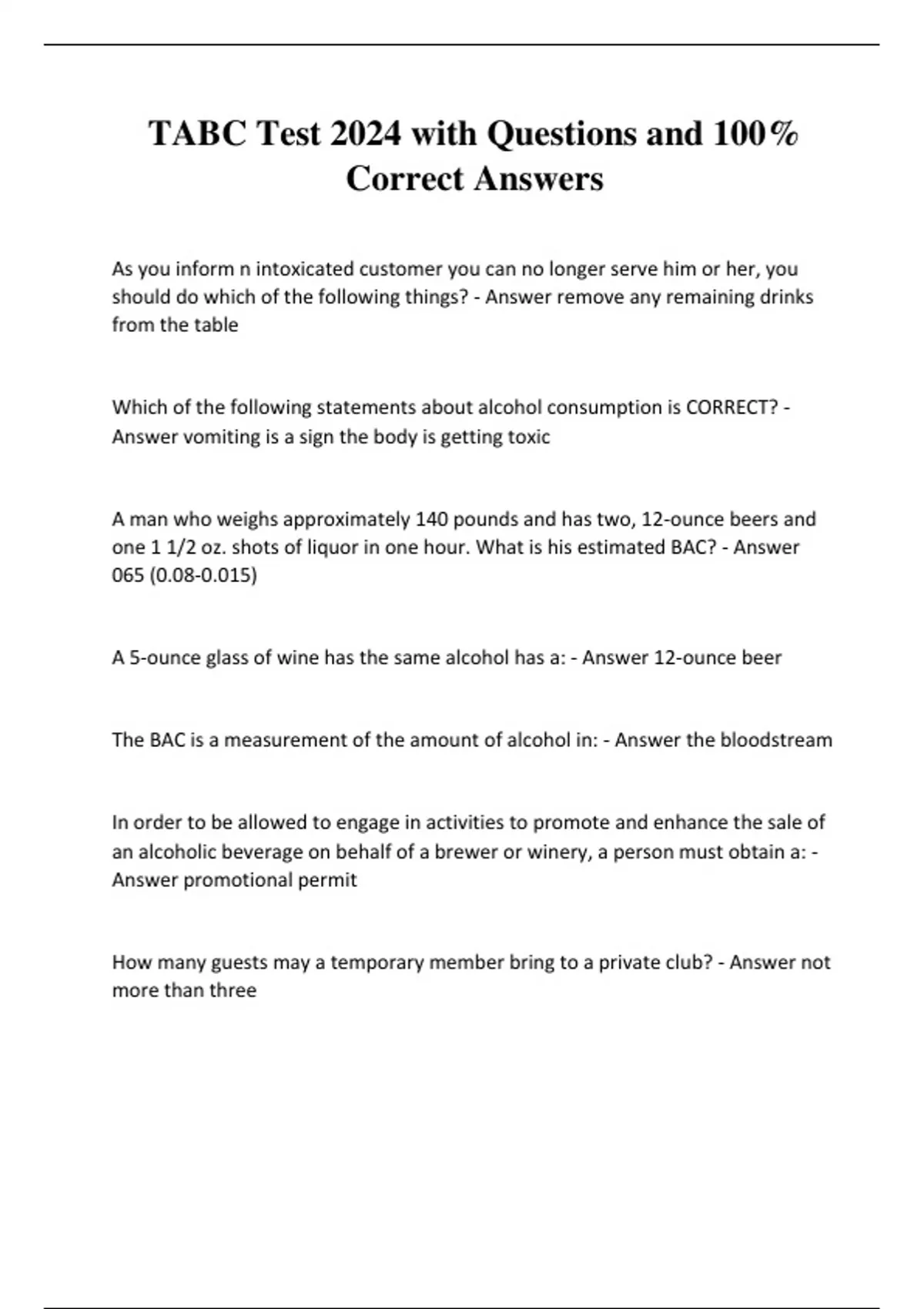 TABC Test 2024 with Questions and 100% Correct Answers

As you inform n intoxicated customer you can no longer serve him or her, you should do which of the following things? - Answer remove any remaining drinks from the table

Which of the following statements about alcohol consumption is CORRECT? - Answer vomiting is a sign the body is getting toxic

A man who weighs approximately 140 pounds and has two, 12-ounce beers and one 1 1/2 oz. shots of liquor in one hour. What is his estimated BAC? - Answer 065 (0.08-0.015)

A 5-ounce glass of wine has the same alcohol has a: - Answer 12-ounce beer

The BAC is a measurement of the amount of alcohol in: - Answer the bloodstream

In order to be allowed to engage in activities to promote and enhance the sale of an alcoholic beverage on behalf of a brewer or winery, a person must obtain a: - Answer promotional permit

How many guests may a temporary member bring to a private club? - Answer not more than three